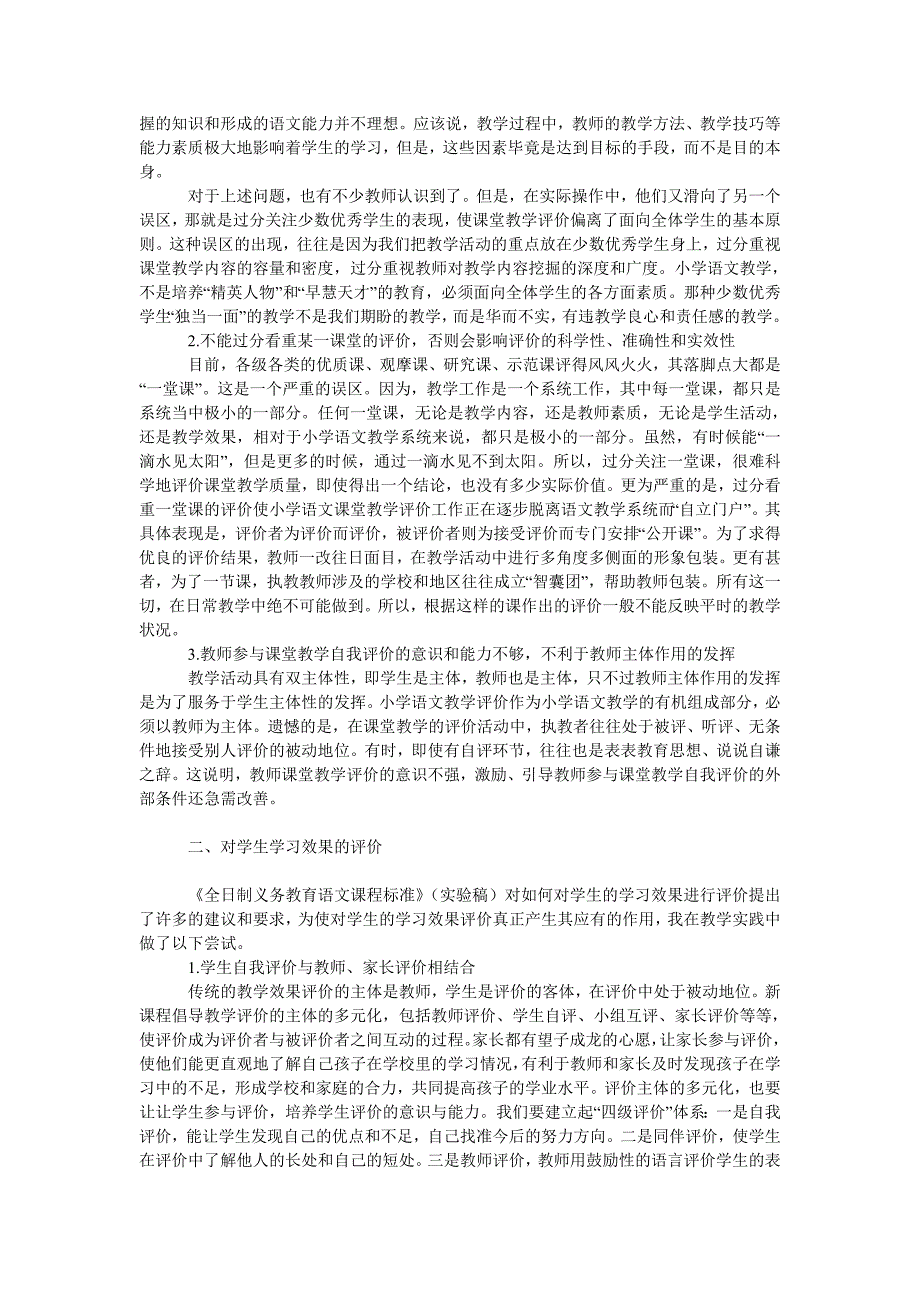 握的知识和形成的语文能力并不理想。应该说，教学过程中，教师的教学方法、教学技巧等能力素质极大地影响着学生的学习，但是，这些因素毕竟是达到目标的手段，而不是目的本身。

对于上述问题，也有不少教师认识到了。但是，在实际操作中，他们又滑向了另一个误区，那就是过分关注少数优秀学生的表现，使课堂教学评价偏离了面向全体学生的基本原则。这种误区的出现，往往是因为我们把教学活动的重点放在少数优秀学生身上，过分重视课堂教学内容的容量和密度，过分重视教师对教学内容挖掘的深度和广度。小学语文教学，不是培养“精英人物”和“早慧天才”的教育，必须面向全体学生的各方面素质。那种少数优秀学生“独当一面”的教学不是我们期盼的教学，而是华而不实，有违教学良心和责任感的教学。

2.不能过分看重某一课堂的评价，否则会影响评价的科学性、准确性和实效性

目前，各级各类的优质课、观摩课、研究课、示范课评得风风火火，其落脚点大都是“一堂课”。这是一个严重的误区。因为，教学工作是一个系统工作，其中每一堂课，都只是系统当中极小的一部分。任何一堂课，无论是教学内容，还是教师素质，无论是学生活动，还是教学效果，相对于小学语文教学系统来说，都只是极小的一部分。虽然，有时候能“一滴水见太阳”，但是更多的时候，通过一滴水见不到太阳。所以，过分关注一堂课，很难科学地评价课堂教学质量，即使得出一个结论，也没有多少实际价值。更为严重的是，过分看重一堂课的评价使小学语文课堂教学评价工作正在逐步脱离语文教学系统而“自立门户”。其具体表现是，评价者为评价而评价，被评价者则为接受评价而专门安排“公开课”。为了求得优良的评价结果，教师一改往日面目，在教学活动中进行多角度多侧面的形象包装。更有甚者，为了一节课，执教教师涉及的学校和地区往往成立“智囊团”，帮助教师包装。所有这一切，在日常教学中绝不可能做到。所以，根据这样的课作出的评价一般不能反映平时的教学状况。

3.教师参与课堂教学自我评价的意识和能力不够，不利于教师主体作用的发挥

教学活动具有双主体性，即学生是主体，教师也是主体，只不过教师主体作用的发挥是为了服务于学生主体性的发挥。小学语文教学评价作为小学语文教学的有机组成部分，必须以教师为主体。遗憾的是，在课堂教学的评价活动中，执教者往往处于被评、听评、无条件地接受别人评价的被动地位。有时，即使有自评环节，往往也是表表教育思想、说说自谦之辞。这说明，教师课堂教学评价的意识不强，激励、引导教师参与课堂教学自我评价的外部条件还急需改善。

二、对学生学习效果的评价

《全日制义务教育语文课程标准》（实验稿）对如何对学生的学习效果进行评价提出了许多的建议和要求，为使对学生的学习效果评价真正产生其应有的作用，我在教学实践中做了以下尝试。

1.学生自我评价与教师、家长评价相结合

传统的教学效果评价的主体是教师，学生是评价的客体，在评价中处于被动地位。新课程倡导教学评价的主体的多元化，包括教师评价、学生自评、小组互评、家长评价等等，使评价成为评价者与被评价者之间互动的过程。家长都有望子成龙的心愿，让家长参与评价，使他们能更直观地了解自己孩子在学校里的学习情况，有利于教师和家长及时发现孩子在学习中的不足，形成学校和家庭的合力，共同提高孩子的学业水平。评价主体的多元化，也要让让学生参与评价，培养学生评价的意识与能力。我们要建立起“四级评价”体系：一是自我评价，能让学生发现自己的优点和不足，自己找准今后的努力方向。二是同伴评价，使学生在评价中了解他人的长处和自己的短处。三是教师评价，教师用鼓励性的语言评价学生的表